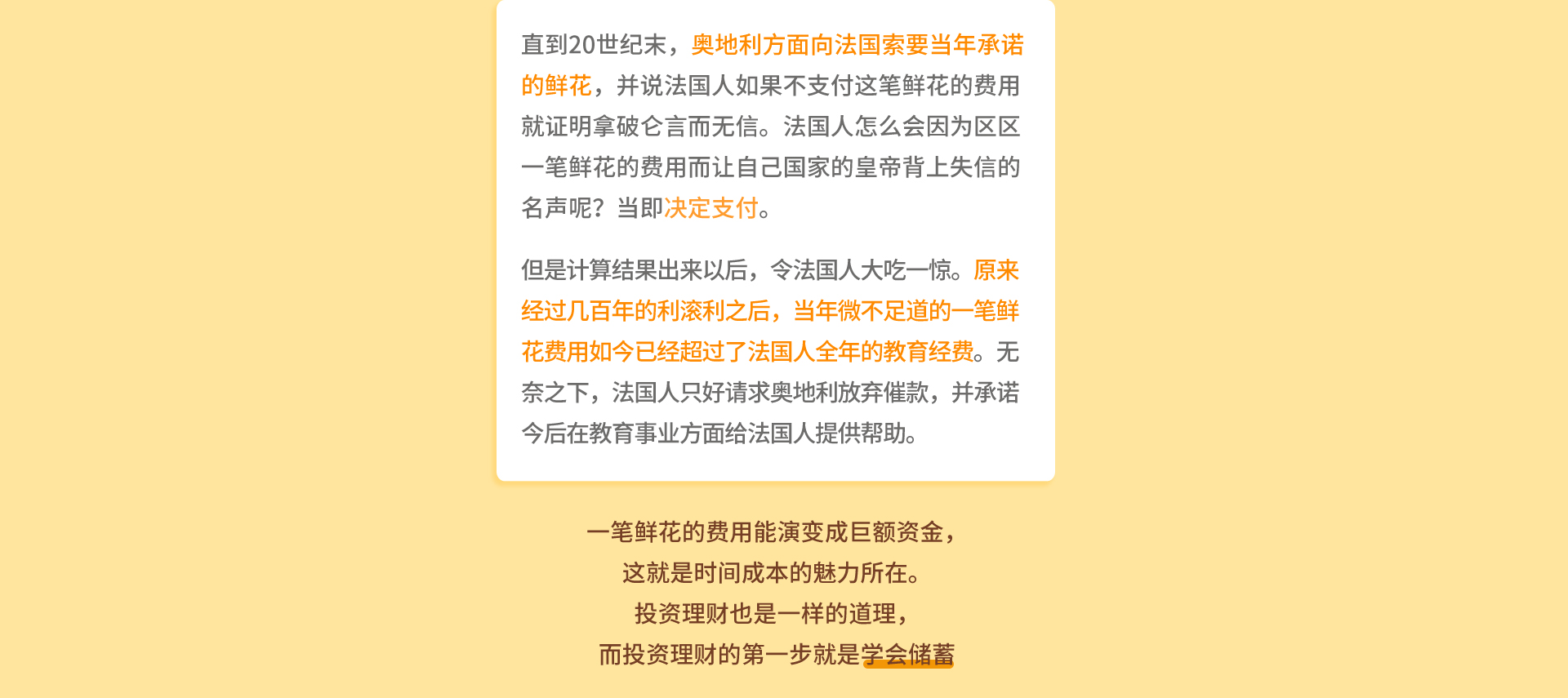 直到20世纪末，奥地利方面向法国索要当年承诺的鲜花，并说法国人如果不支付这笔鲜花的费用就证明拿破仑言而无信。法国人怎么会因为区区一笔鲜花的费用而让自己国家的皇帝背上失信的名声呢？当即决定支付。

但是计算结果出来以后，令法国人大吃一惊。原来经过几百年的利滚利之后，当年微不足道的一笔鲜花费用如今已经超过了法国人全年的教育经费。无奈之下，法国人只好请求奥地利放弃催款，并承诺今后在教育事业方面给法国人提供帮助。

一笔鲜花的费用能演变成巨额资金，
这就是时间成本的魅力所在。
投资理财也是一样的道理，
而投资理财的第一步就是学会储蓄